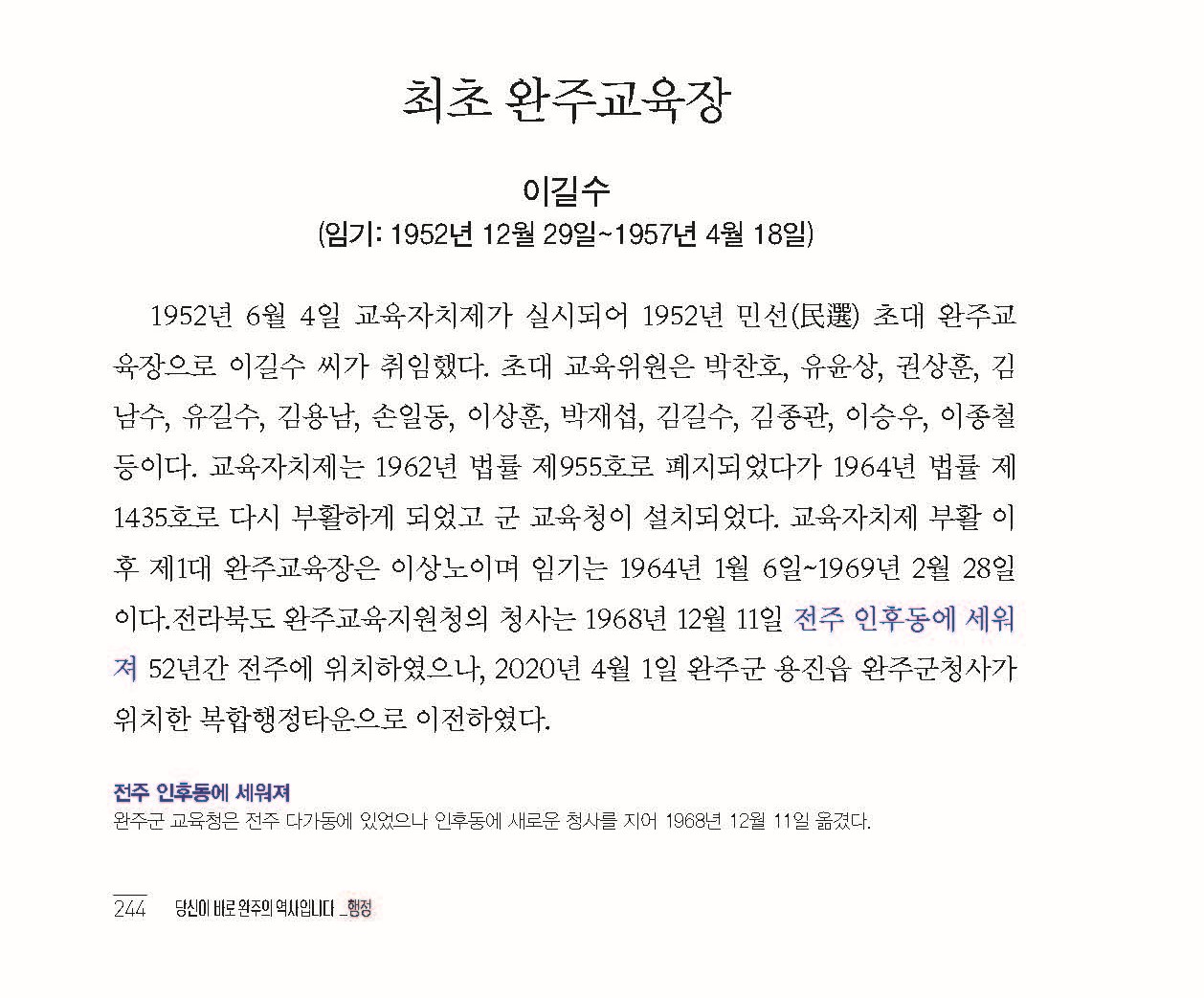 최초 완주교육장

이길수
(임기: 1952년 12월 29일~1957년 4월 18일)

1952년 6월 4일 교육자치제가 실시되어 1952년 민선(民選) 초대 완주교육장으로 이길수 씨가 취임했다. 초대 교육위원은 박찬호, 유윤상, 권상훈, 김남수, 유길수, 김용남, 손일동, 이상훈, 박재섭, 김길수, 김종관, 이승우, 이종철 등이다. 교육자치제는 1962년 법률 제955호로 폐지되었다가 1964년 법률 제1435호로 다시 부활하게 되었고 군 교육청이 설치되었다. 교육자치제 부활 이후 제1대 완주교육장은 이상노이며 임기는 1964년 1월 6일~1969년 2월 28일이다.전라북도 완주교육지원청의 청사는 1968년 12월 11일 전주 인후동에 세워져 52년간 전주에 위치하였으나, 2020년 4월 1일 완주군 용진읍 완주군청사가 위치한 복합행정타운으로 이전하였다.

전주 인후동에 세워져
완주군 교육청은 전주 다가동에 있었으나 인후동에 새로운 청사를 지어 1968년 12월 11일 옮겼다.

244 당신이 바로 완주의 역사입니다 _행정